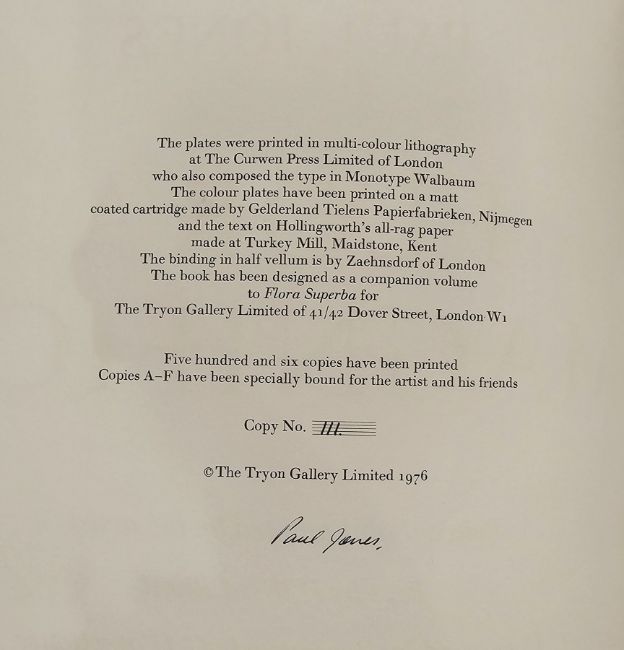 The plates were printed in multi-colour lithography
at The Curwen Press Limited of London
who also composed the type in Monotype Walbaum
The colour plates have been printed on a matt
coated cartridge made by Gelderland Tielens Papierfabrieken, Nijmegen
and the text on Hollingworth's all-rag paper
made at Turkey Mill, Maidstone, Kent
The binding in half vellum is by Zaehnsdorf of London
The book has been designed as a companion volume
to Flora Superba for
The Tryon Gallery Limited of 41/42 Dover Street, London W1

Five hundred and six copies have been printed
Copies A–F have been specially bound for the artist and his friends

Copy No. 111.

© The Tryon Gallery Limited 1976

Paul Jones.